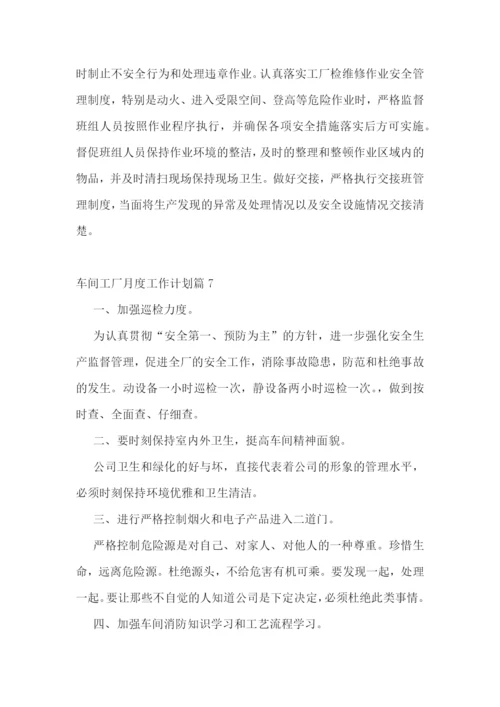 时制止不安全行为和处理违章作业。认真落实工厂检维修作业安全管理制度，特别是动火、进入受限空间、登高等危险作业时，严格监督班组人员按照作业程序执行，并确保各项安全措施落实后方可实施。督促班组人员保持作业环境的整洁，及时的整理和整顿作业区域内的物品，并及时清扫现场保持现场卫生。做好交接，严格执行交接班管理制度，当面将生产发现的异常及处理情况以及安全设施情况交接清楚。

车间工厂月度工作计划篇 7

一、加强巡检力度。

为认真贯彻“安全第一、预防为主”的方针，进一步强化安全生产监督管理，促进全厂的安全工作，消除事故隐患，防范和杜绝事故的发生。动设备一小时巡检一次，静设备两小时巡检一次。，做到按时查、全面查、仔细查。

二、要时刻保持室内外卫生，挺高车间精神面貌。

公司卫生和绿化的好与坏，直接代表着公司的形象的管理水平，必须时刻保持环境优雅和卫生清洁。

三、进行严格控制烟火和电子产品进入二道门。

严格控制危险源是对自己、对家人、对他人的一种尊重。珍惜生命，远离危险源。杜绝源头，不给危害有机可乘。要发现一起，处理一起。要让那些不自觉的人知道公司是下定决定，必须杜绝此类事情。

四、加强车间消防知识学习和工艺流程学习。